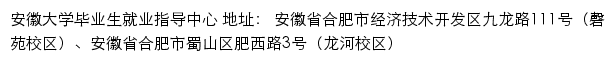 安徽大学毕业生就业指导中心 地址： 安徽省合肥市经济技术开发区九龙路111号（磬苑校区）、安徽省合肥市蜀山区肥西路3号（龙河校区）